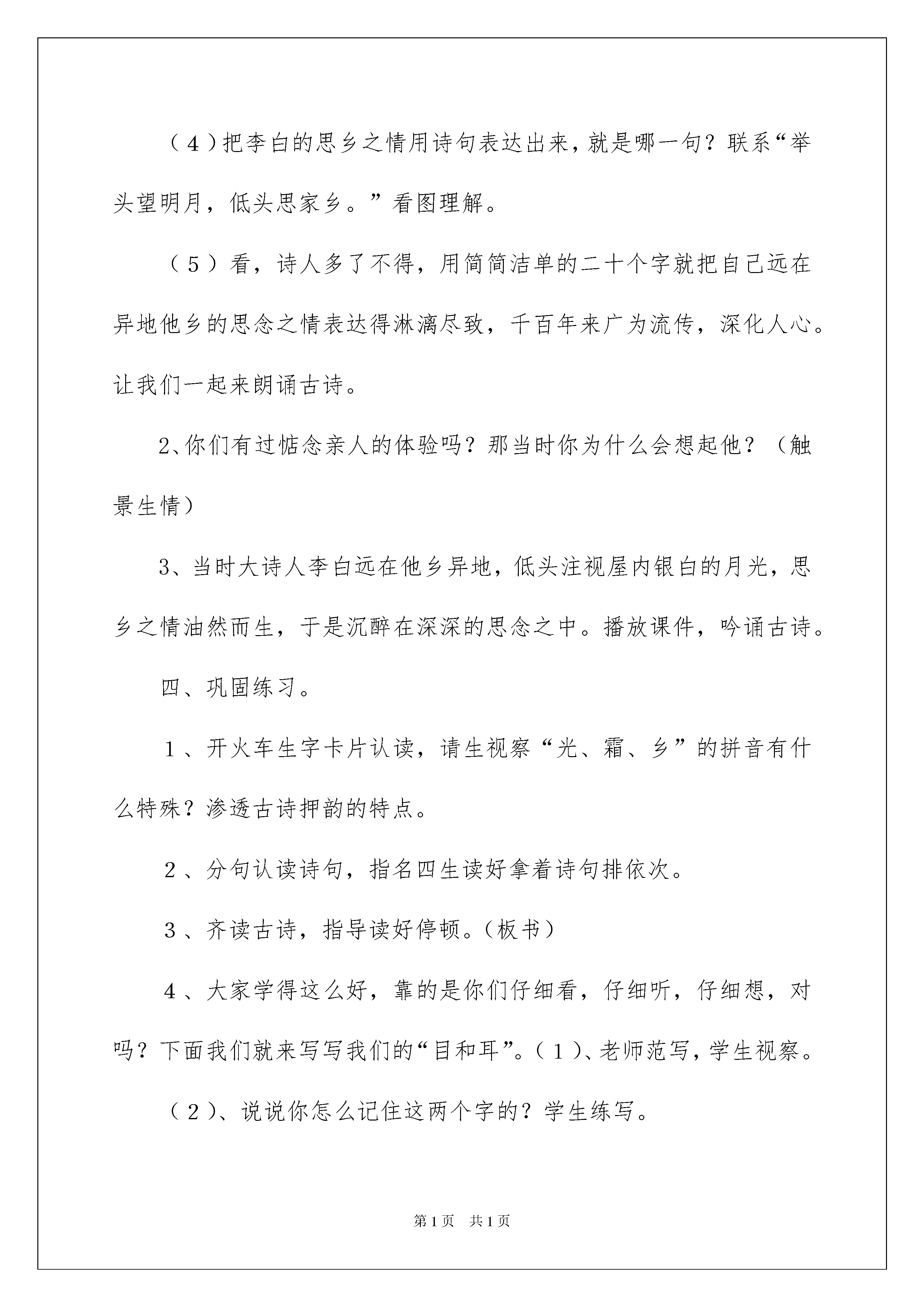 （4）把李白的思乡之情用诗句表达出来，就是哪一句？联系“举头望明月，低头思家乡。”看图理解。

（5）看，诗人多了不得，用简简洁单的二十个字就把自己远在异地他乡的思念之情表达得淋漓尽致，千百年来广为流传，深化人心。让我们一起来朗诵古诗。

2、你们有过惦念亲人的体验吗？那当时你为什么会想起他？（触景生情）

3、当时大诗人李白远在他乡异地，低头注视屋内银白的月光，思乡之情油然而生，于是沉醉在深深的思念之中。播放课件，吟诵古诗。

四、巩固练习。

1、开火车生字卡片认读，请生视察“光、霜、乡”的拼音有什么特殊？渗透古诗押韵的特点。

2、分句认读诗句，指名四生读好拿着诗句排依次。

3、齐读古诗，指导读好停顿。（板书）

4、大家学得这么好，靠的是你们仔细看，仔细听，仔细想，对吗？下面我们就来写写我们的“目和耳”。（1）、老师范写，学生视察。

（2）、说说你怎么记住这两个字的？学生练写。

第1页 共1页